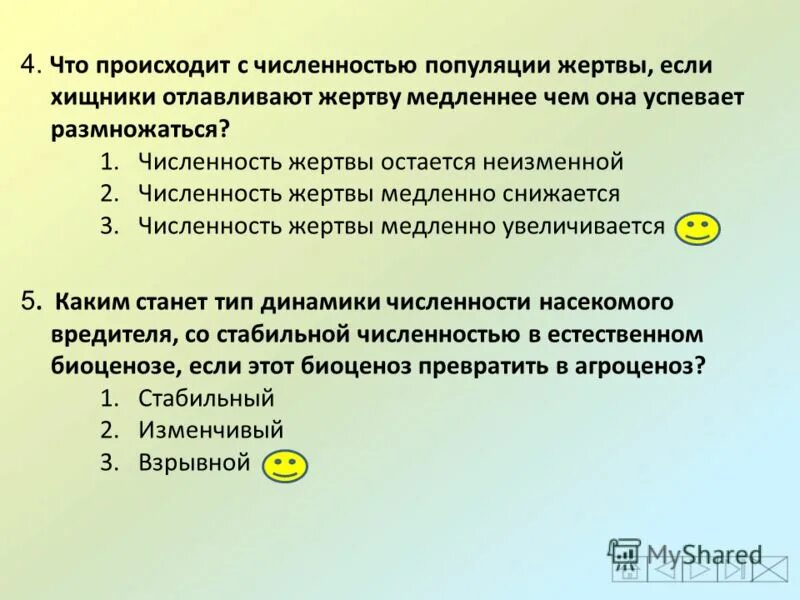 4. Что происходит с численностью популяции жертвы, если хищники отлавливают жертву медленнее чем она успевает размножаться?

1. Численность жертвы остается неизменной
2. Численность жертвы медленно снижается
3. Численность жертвы медленно увеличивается

5. Каким станет тип динамики численности насекомого вредителя, со стабильной численностью в естественном биоценозе, если этот биоценоз превратить в агроценоз?

1. Стабильный
2. Изменчивый
3. Взрывной

MyShared